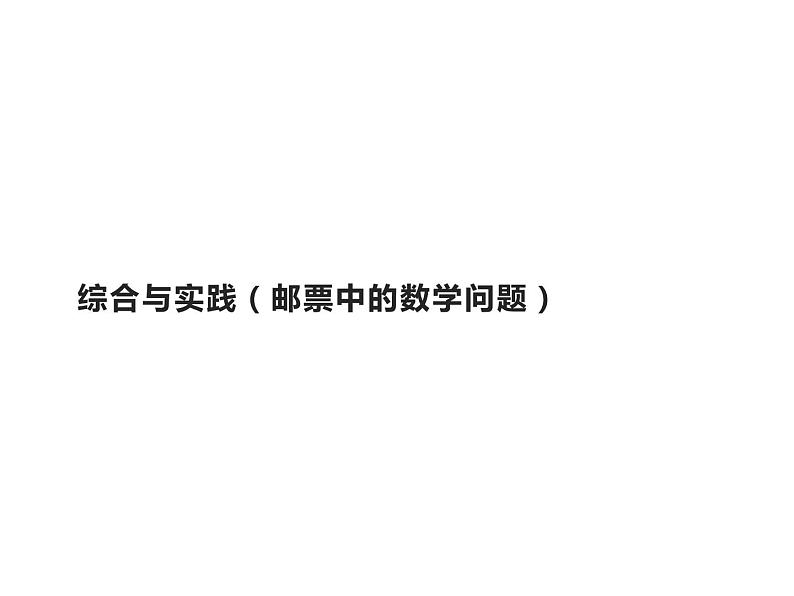 综合与实践（邮票中的数学问题）